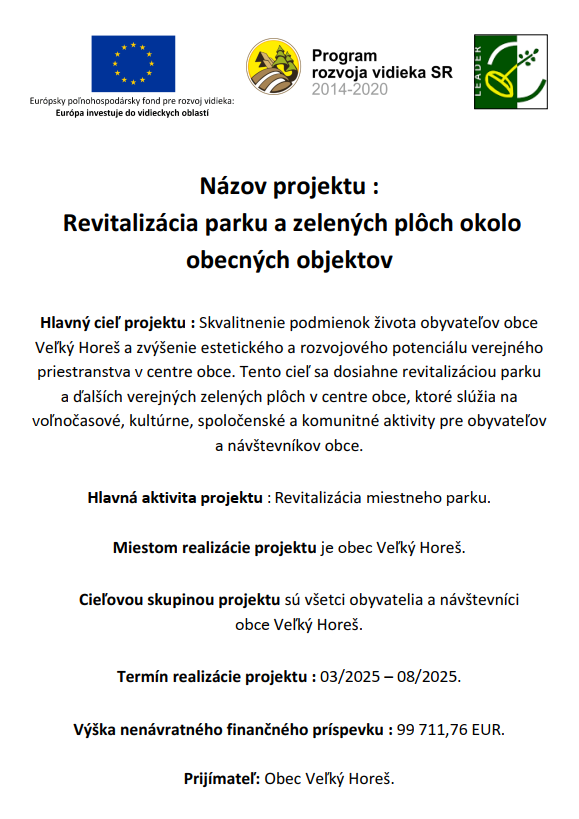 Európsky poľnohospodársky fond pre rozvoj vidieka:
Európa investuje do vidieckych oblastí

Program
rozvoja vidieka SR
2014-2020

LEADER

Názov projektu :
Revitalizácia parku a zelených plôch okolo obecných objektov

Hlavný cieľ projektu : Skvalitnenie podmienok života obyvateľov obce Veľký Horeš a zvýšenie estetického a rozvojového potenciálu verejného priestranstva v centre obce. Tento cieľ sa dosiahne revitalizáciou parku a ďalších verejných zelených plôch v centre obce, ktoré slúžia na voľnočasové, kultúrne, spoločenské a komunitné aktivity pre obyvateľov a návštevníkov obce.

Hlavná aktivita projektu : Revitalizácia miestneho parku.

Miestom realizácie projektu je obec Veľký Horeš.

Cieľovou skupinou projektu sú všetci obyvatelia a návštevníci obce Veľký Horeš.

Termín realizácie projektu : 03/2025 – 08/2025.

Výška nenávratného finančného príspevku : 99 711,76 EUR.

Prijímateľ: Obec Veľký Horeš.